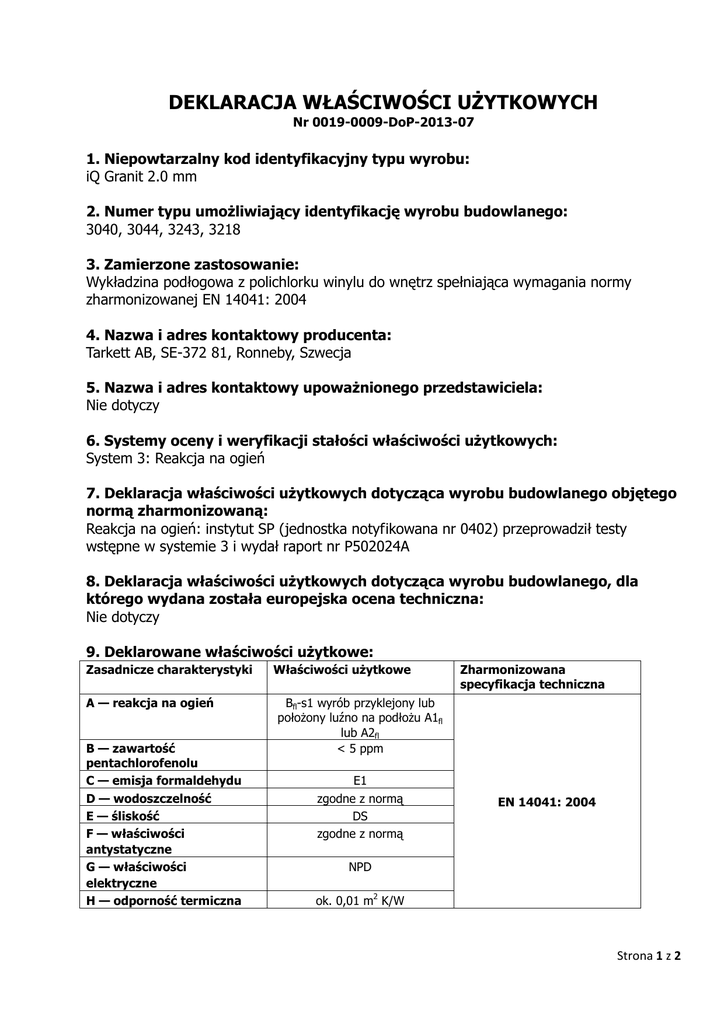 DEKLARACJA WŁAŚCIWOŚCI UŻYTKOWYCH
Nr 0019-0009-DoP-2013-07

1. Niepowtarzalny kod identyfikacyjny typu wyrobu:
iQ Granit 2.0 mm

2. Numer typu umożliwiający identyfikację wyrobu budowlanego:
3040, 3044, 3243, 3218

3. Zamierzone zastosowanie:
Wykładzina podłogowa z polichlorku winylu do wnętrz spełniająca wymagania normy zharmonizowanej EN 14041: 2004

4. Nazwa i adres kontaktowy producenta:
Tarkett AB, SE-372 81, Ronneby, Szwecja

5. Nazwa i adres kontaktowy upoważnionego przedstawiciela:
Nie dotyczy

6. Systemy oceny i weryfikacji stałości właściwości użytkowych:
System 3: Reakcja na ogień

7. Deklaracja właściwości użytkowych dotycząca wyrobu budowlanego objętego normą zharmonizowaną:
Reakcja na ogień: instytut SP (jednostka notyfikowana nr 0402) przeprowadził testy wstępne w systemie 3 i wydał raport nr P502024A

8. Deklaracja właściwości użytkowych dotycząca wyrobu budowlanego, dla którego wydana została europejska ocena techniczna:
Nie dotyczy

9. Deklarowane właściwości użytkowe:

| Zasadnicze charakterystyki | Właściwości użytkowe | Zharmonizowana specyfikacja techniczna |
|---|---|---|
| A — reakcja na ogień | $B_{fl}$-s1 wyrób przyklejony lub położony luźno na podłożu $A1_{fl}$ lub $A2_{fl}$ | EN 14041: 2004 |
| B — zawartość pentachlorofenolu | < 5 ppm | |
| C — emisja formaldehydu | E1 | |
| D — wodoszczelność | zgodne z normą | |
| E — śliskość | DS | |
| F — właściwości antystatyczne | zgodne z normą | |
| G — właściwości elektryczne | NPD | |
| H — odporność termiczna | ok. 0,01 $m^2$ K/W | |

Strona 1 z 2